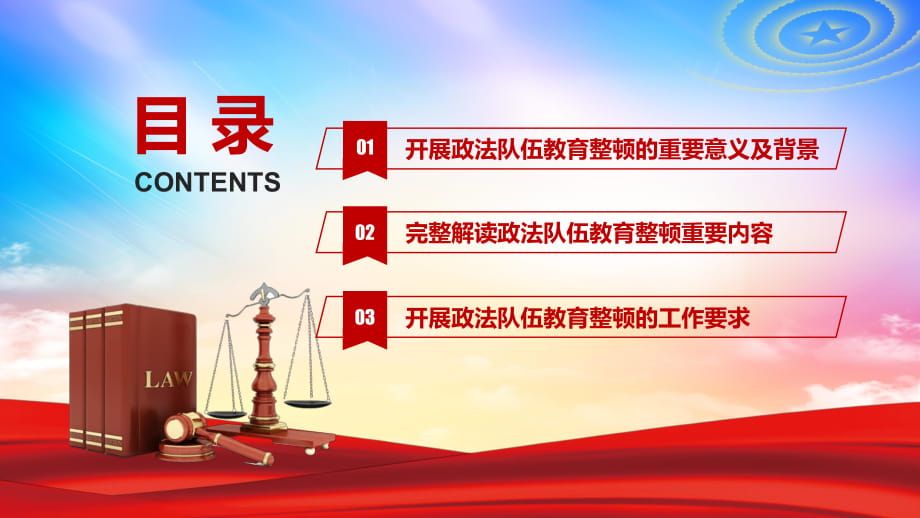 目录
CONTENTS

01 开展政法队伍教育整顿的重要意义及背景

02 完整解读政法队伍教育整顿重要内容

03 开展政法队伍教育整顿的工作要求

LAW